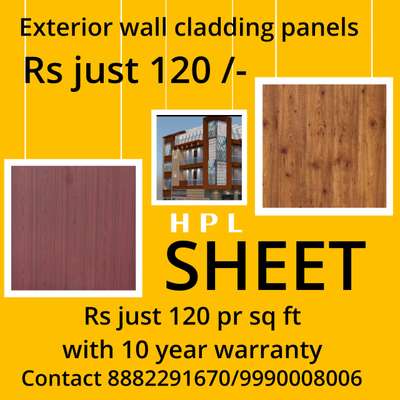 Exterior wall cladding panels

Rs just 120 /-

HPL

SHEET

Rs just 120 pr sq ft

with 10 year warranty

Contact 8882291670/9990008006